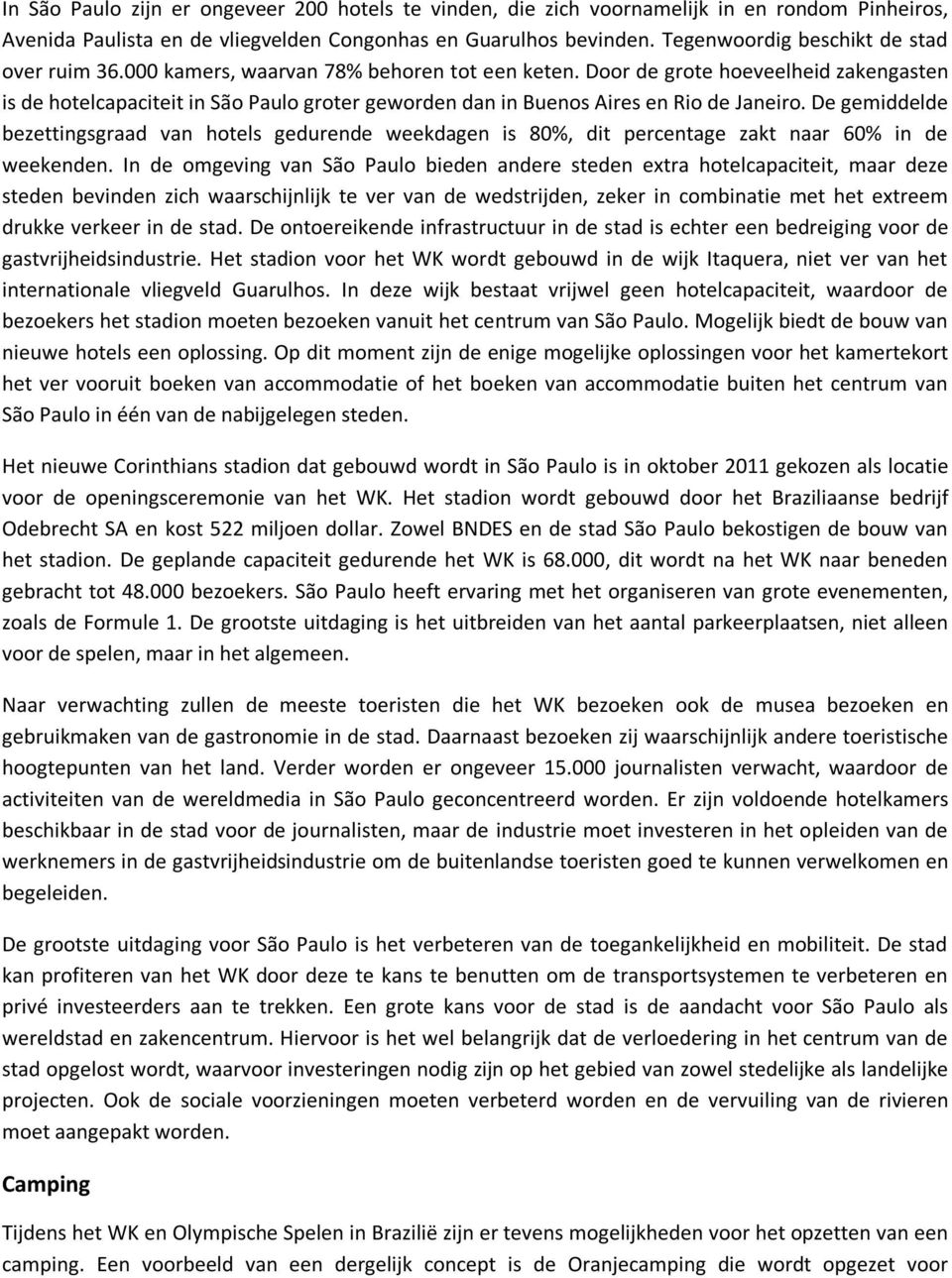 In São Paulo zijn er ongeveer 200 hotels te vinden, die zich voornamelijk in en rondom Pinheiros, Avenida Paulista en de vliegvelden Congonhas en Guarulhos bevinden. Tegenwoordig beschikt de stad over ruim 36.000 kamers, waarvan 78% behoren tot een keten. Door de grote hoeveelheid zakengasten is de hotelcapaciteit in São Paulo groter geworden dan in Buenos Aires en Rio de Janeiro. De gemiddelde bezettingsgraad van hotels gedurende weekdagen is 80%, dit percentage zakt naar 60% in de weekenden. In de omgeving van São Paulo bieden andere steden extra hotelcapaciteit, maar deze steden bevinden zich waarschijnlijk te ver van de wedstrijden, zeker in combinatie met het extreem drukke verkeer in de stad. De ontoereikende infrastructuur in de stad is echter een bedreiging voor de gastvrijheidsindustrie. Het stadion voor het WK wordt gebouwd in de wijk Itaquera, niet ver van het internationale vliegveld Guarulhos. In deze wijk bestaat vrijwel geen hotelcapaciteit, waardoor de bezoekers het stadion moeten bezoeken vanuit het centrum van São Paulo. Mogelijk biedt de bouw van nieuwe hotels een oplossing. Op dit moment zijn de enige mogelijke oplossingen voor het kamertekort het ver vooruit boeken van accommodatie of het boeken van accommodatie buiten het centrum van São Paulo in één van de nabijgelegen steden.

Het nieuwe Corinthians stadion dat gebouwd wordt in São Paulo is in oktober 2011 gekozen als locatie voor de openingsceremonie van het WK. Het stadion wordt gebouwd door het Braziliaanse bedrijf Odebrecht SA en kost 522 miljoen dollar. Zowel BNDES en de stad São Paulo bekostigen de bouw van het stadion. De geplande capaciteit gedurende het WK is 68.000, dit wordt na het WK naar beneden gebracht tot 48.000 bezoekers. São Paulo heeft ervaring met het organiseren van grote evenementen, zoals de Formule 1. De grootste uitdaging is het uitbreiden van het aantal parkeerplaatsen, niet alleen voor de spelen, maar in het algemeen.

Naar verwachting zullen de meeste toeristen die het WK bezoeken ook de musea bezoeken en gebruikmaken van de gastronomie in de stad. Daarnaast bezoeken zij waarschijnlijk andere toeristische hoogtepunten van het land. Verder worden er ongeveer 15.000 journalisten verwacht, waardoor de activiteiten van de wereldmedia in São Paulo geconcentreerd worden. Er zijn voldoende hotelkamers beschikbaar in de stad voor de journalisten, maar de industrie moet investeren in het opleiden van de werknemers in de gastvrijheidsindustrie om de buitenlandse toeristen goed te kunnen verwelkomen en begeleiden.

De grootste uitdaging voor São Paulo is het verbeteren van de toegankelijkheid en mobiliteit. De stad kan profiteren van het WK door deze te kans te benutten om de transportsystemen te verbeteren en privé investeerders aan te trekken. Een grote kans voor de stad is de aandacht voor São Paulo als wereldstad en zakencentrum. Hiervoor is het wel belangrijk dat de verloedering in het centrum van de stad opgelost wordt, waarvoor investeringen nodig zijn op het gebied van zowel stedelijke als landelijke projecten. Ook de sociale voorzieningen moeten verbeterd worden en de vervuiling van de rivieren moet aangepakt worden.

Camping

Tijdens het WK en Olympische Spelen in Brazilië zijn er tevens mogelijkheden voor het opzetten van een camping. Een voorbeeld van een dergelijk concept is de Oranjecamping die wordt opgezet voor